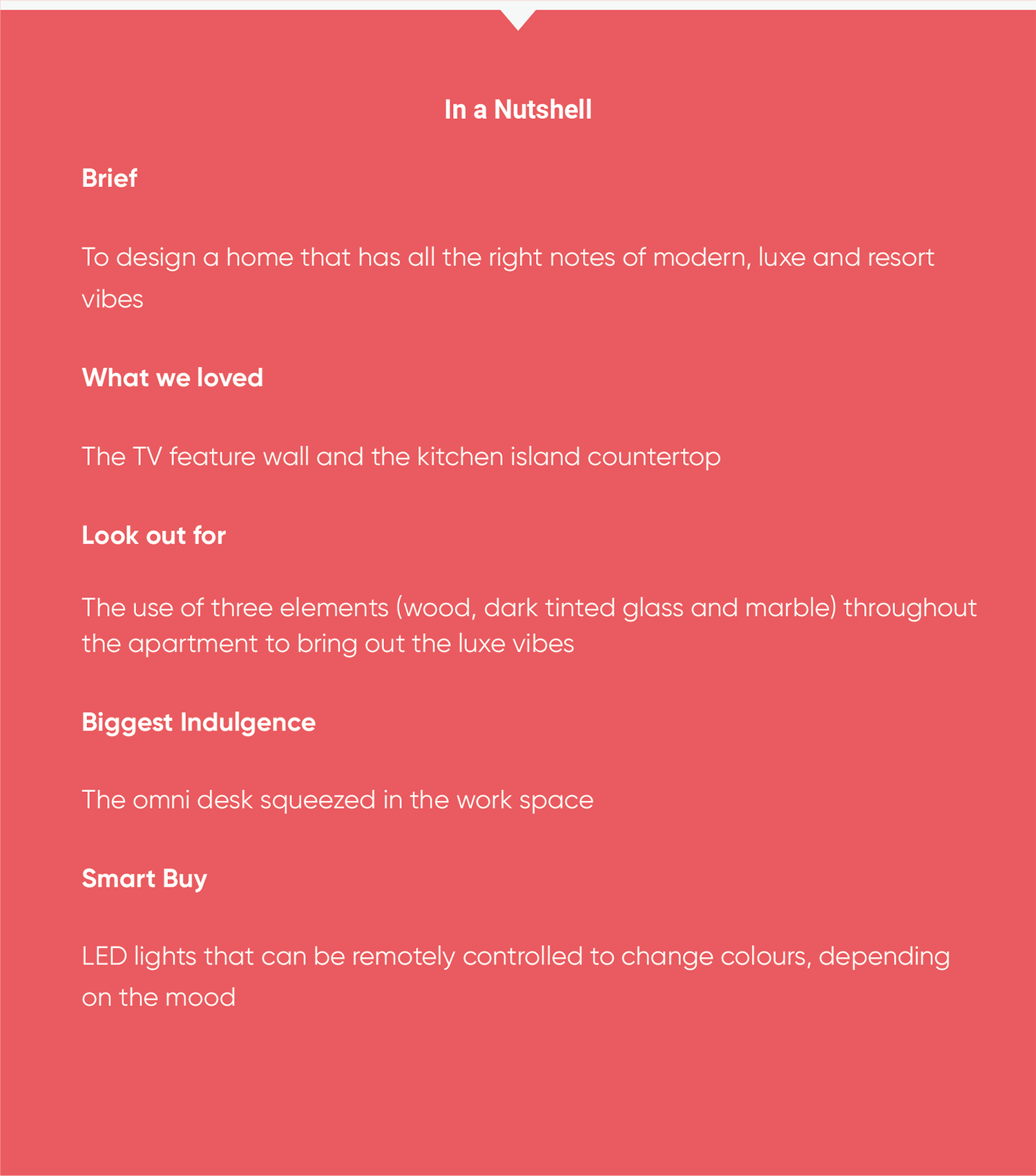 In a Nutshell

Brief

To design a home that has all the right notes of modern, luxe and resort vibes

What we loved

The TV feature wall and the kitchen island countertop

Look out for

The use of three elements (wood, dark tinted glass and marble) throughout the apartment to bring out the luxe vibes

Biggest Indulgence

The omni desk squeezed in the work space

Smart Buy

LED lights that can be remotely controlled to change colours, depending on the mood